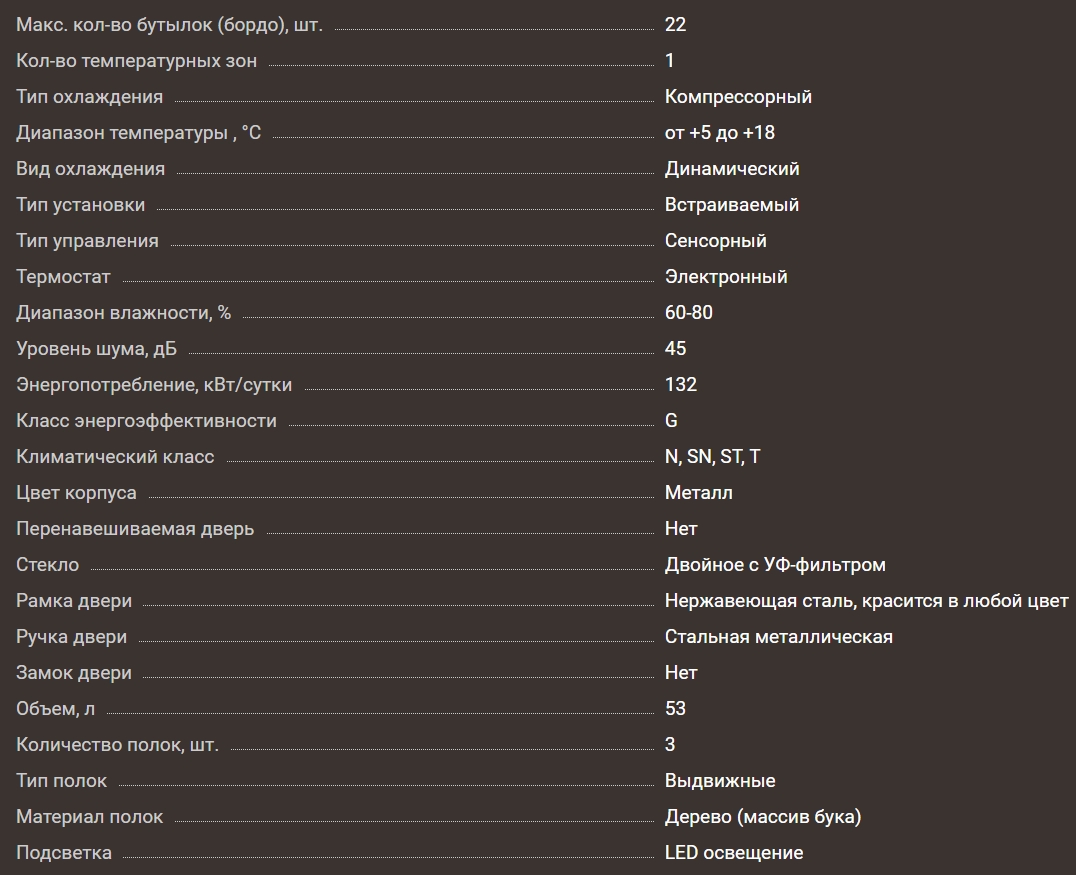 | | |
|---|---|
| Макс. кол-во бутылок (бордо), шт. | 22 |
| Кол-во температурных зон | 1 |
| Тип охлаждения | Компрессорный |
| Диапазон температуры , °C | от +5 до +18 |
| Вид охлаждения | Динамический |
| Тип установки | Встраиваемый |
| Тип управления | Сенсорный |
| Термостат | Электронный |
| Диапазон влажности, % | 60-80 |
| Уровень шума, дБ | 45 |
| Энергопотребление, кВт/сутки | 132 |
| Класс энергоэффективности | G |
| Климатический класс | N, SN, ST, T |
| Цвет корпуса | Металл |
| Перенавешиваемая дверь | Нет |
| Стекло | Двойное с УФ-фильтром |
| Рамка двери | Нержавеющая сталь, красится в любой цвет |
| Ручка двери | Стальная металлическая |
| Замок двери | Нет |
| Объем, л | 53 |
| Количество полок, шт. | 3 |
| Тип полок | Выдвижные |
| Материал полок | Дерево (массив бука) |
| Подсветка | LED освещение |